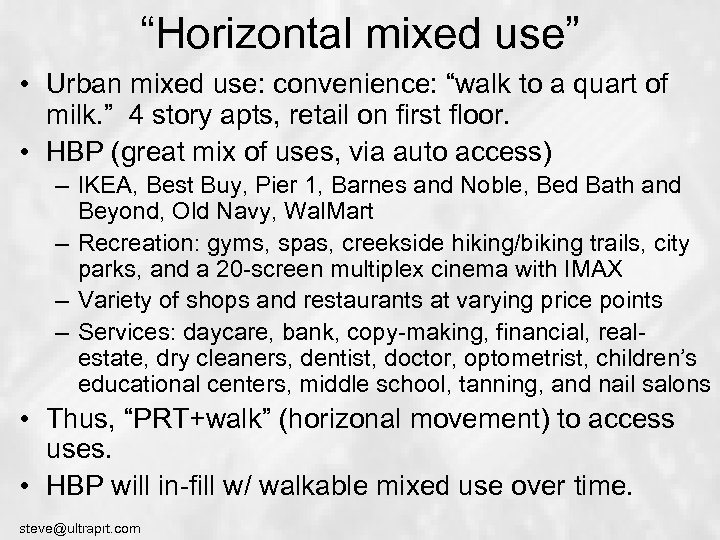 “Horizontal mixed use”

• Urban mixed use: convenience: “walk to a quart of milk.” 4 story apts, retail on first floor.

• HBP (great mix of uses, via auto access)
– IKEA, Best Buy, Pier 1, Barnes and Noble, Bed Bath and Beyond, Old Navy, WalMart
– Recreation: gyms, spas, creekside hiking/biking trails, city parks, and a 20-screen multiplex cinema with IMAX
– Variety of shops and restaurants at varying price points
– Services: daycare, bank, copy-making, financial, real-estate, dry cleaners, dentist, doctor, optometrist, children’s educational centers, middle school, tanning, and nail salons

• Thus, “PRT+walk” (horizonal movement) to access uses.

• HBP will in-fill w/ walkable mixed use over time.

steve@ultraprt.com